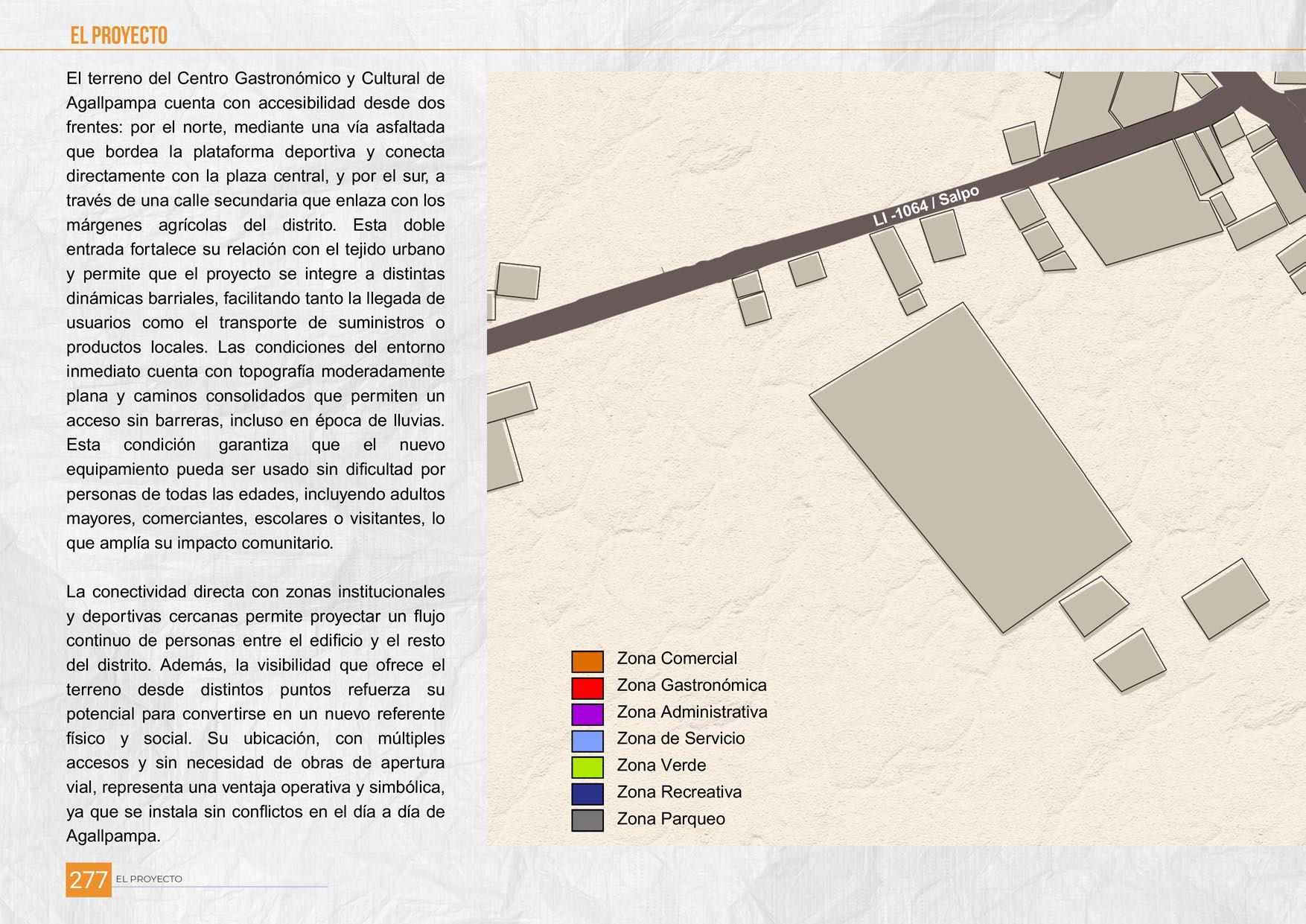 EL PROYECTO

El terreno del Centro Gastronómico y Cultural de Agallpampa cuenta con accesibilidad desde dos frentes: por el norte, mediante una vía asfaltada que bordea la plataforma deportiva y conecta directamente con la plaza central, y por el sur, a través de una calle secundaria que enlaza con los márgenes agrícolas del distrito. Esta doble entrada fortalece su relación con el tejido urbano y permite que el proyecto se integre a distintas dinámicas barriales, facilitando tanto la llegada de usuarios como el transporte de suministros o productos locales. Las condiciones del entorno inmediato cuenta con topografía moderadamente plana y caminos consolidados que permiten un acceso sin barreras, incluso en época de lluvias. Esta condición garantiza que el nuevo equipamiento pueda ser usado sin dificultad por personas de todas las edades, incluyendo adultos mayores, comerciantes, escolares o visitantes, lo que amplía su impacto comunitario.

La conectividad directa con zonas institucionales y deportivas cercanas permite proyectar un flujo continuo de personas entre el edificio y el resto del distrito. Además, la visibilidad que ofrece el terreno desde distintos puntos refuerza su potencial para convertirse en un nuevo referente físico y social. Su ubicación, con múltiples accesos y sin necesidad de obras de apertura vial, representa una ventaja operativa y simbólica, ya que se instala sin conflictos en el día a día de Agallpampa.

LI -1064 / Salpo

Zona Comercial
Zona Gastronómica
Zona Administrativa
Zona de Servicio
Zona Verde
Zona Recreativa
Zona Parqueo

277 EL PROYECTO